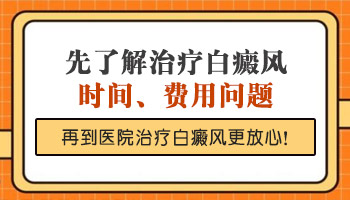 先了解治疗白癜风
时间、费用问题

再到医院治疗白癜风更放心!